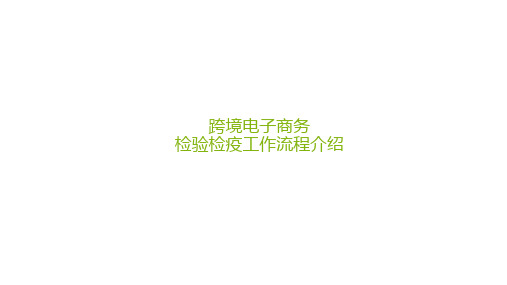 跨境电子商务
检验检疫工作流程介绍